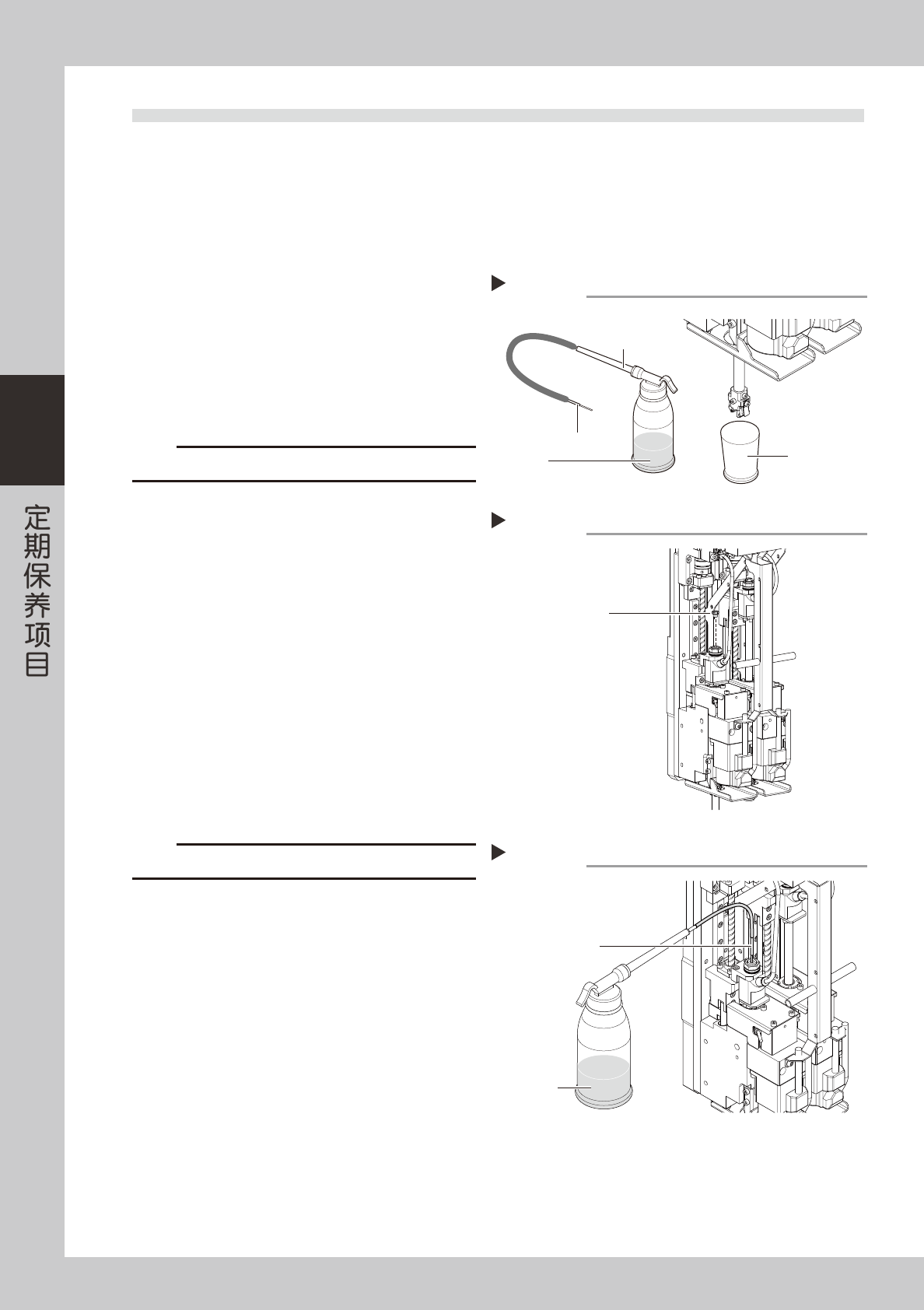 定期保养项目